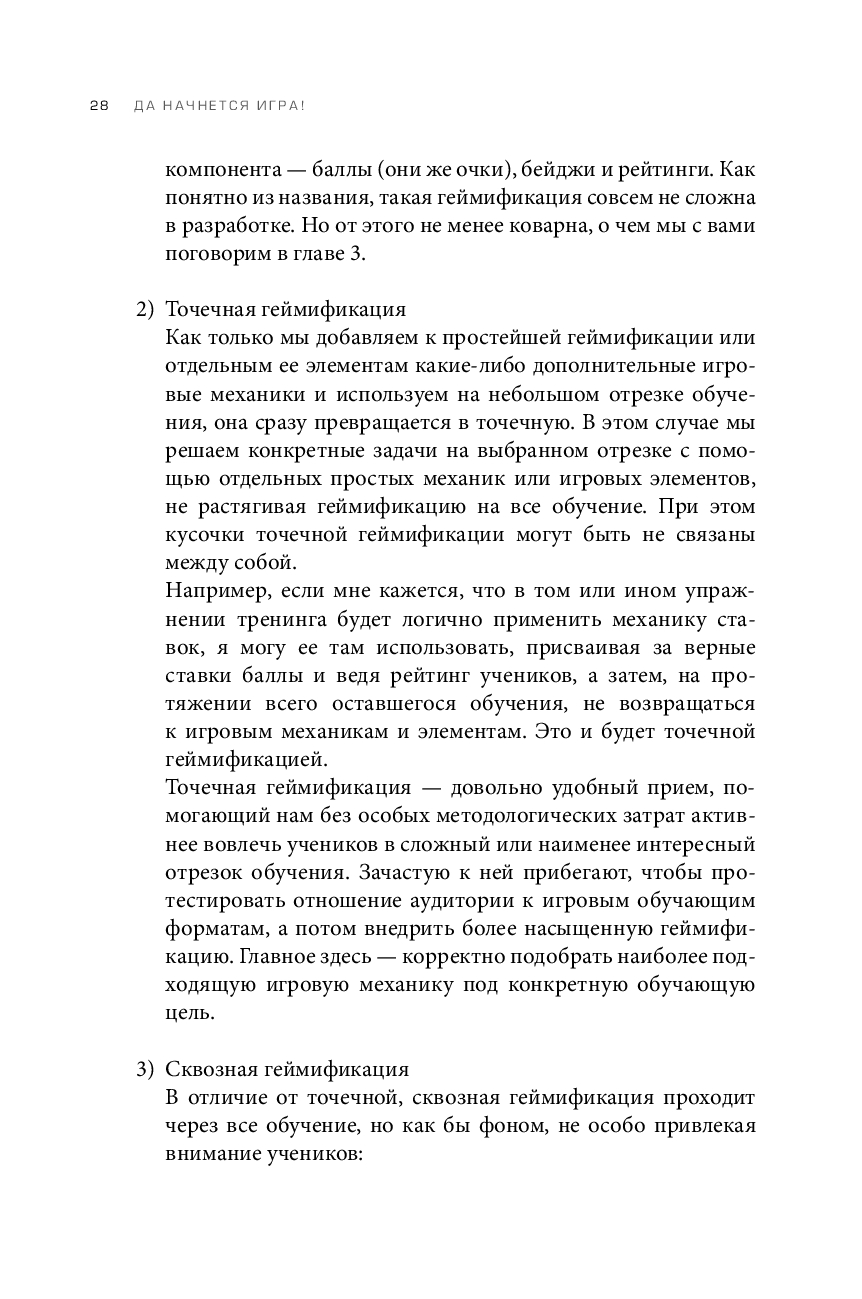 28 ДА НАЧНЕТСЯ ИГРА!

компонента — баллы (они же очки), бейджи и рейтинги. Как понятно из названия, такая геймификация совсем не сложна в разработке. Но от этого не менее коварна, о чем мы с вами поговорим в главе 3.

2) Точечная геймификация
Как только мы добавляем к простейшей геймификации или отдельным ее элементам какие-либо дополнительные игровые механики и используем на небольшом отрезке обучения, она сразу превращается в точечную. В этом случае мы решаем конкретные задачи на выбранном отрезке с помощью отдельных простых механик или игровых элементов, не растягивая геймификацию на все обучение. При этом кусочки точечной геймификации могут быть не связаны между собой.
Например, если мне кажется, что в том или ином упражнении тренинга будет логично применить механику ставок, я могу ее там использовать, присваивая за верные ставки баллы и ведя рейтинг учеников, а затем, на протяжении всего оставшегося обучения, не возвращаться к игровым механикам и элементам. Это и будет точечной геймификацией.
Точечная геймификация — довольно удобный прием, помогающий нам без особых методологических затрат активнее вовлечь учеников в сложный или наименее интересный отрезок обучения. Зачастую к ней прибегают, чтобы протестировать отношение аудитории к игровым обучающим форматам, а потом внедрить более насыщенную геймификацию. Главное здесь — корректно подобрать наиболее подходящую игровую механику под конкретную обучающую цель.

3) Сквозная геймификация
В отличие от точечной, сквозная геймификация проходит через все обучение, но как бы фоном, не особо привлекая внимание учеников: